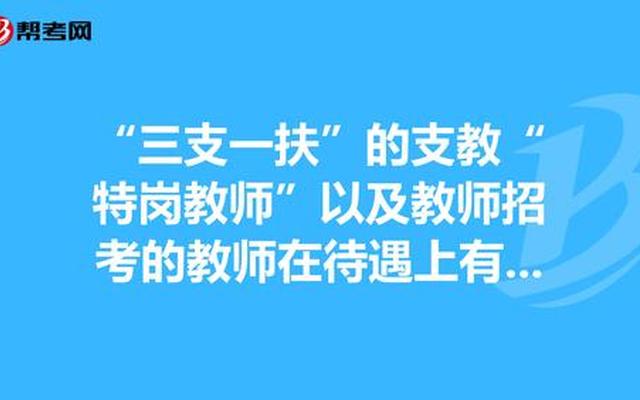 帮考网

“三支一扶”的支教“特岗教师”以及教师招考的教师在待遇上有...